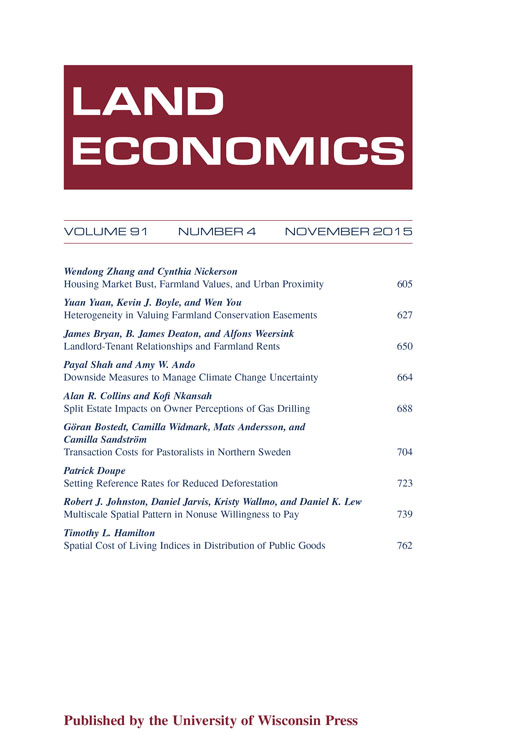 LAND
ECONOMICS

VOLUME 91 NUMBER 4 NOVEMBER 2015

Wendong Zhang and Cynthia Nickerson
Housing Market Bust, Farmland Values, and Urban Proximity 605

Yuan Yuan, Kevin J. Boyle, and Wen You
Heterogeneity in Valuing Farmland Conservation Easements 627

James Bryan, B. James Deaton, and Alfons Weersink
Landlord-Tenant Relationships and Farmland Rents 650

Payal Shah and Amy W. Ando
Downside Measures to Manage Climate Change Uncertainty 664

Alan R. Collins and Kofi Nkansah
Split Estate Impacts on Owner Perceptions of Gas Drilling 688

Göran Bostedt, Camilla Widmark, Mats Andersson, and Camilla Sandström
Transaction Costs for Pastoralists in Northern Sweden 704

Patrick Doupe
Setting Reference Rates for Reduced Deforestation 723

Robert J. Johnston, Daniel Jarvis, Kristy Wallmo, and Daniel K. Lew
Multiscale Spatial Pattern in Nonuse Willingness to Pay 739

Timothy L. Hamilton
Spatial Cost of Living Indices in Distribution of Public Goods 762

Published by the University of Wisconsin Press